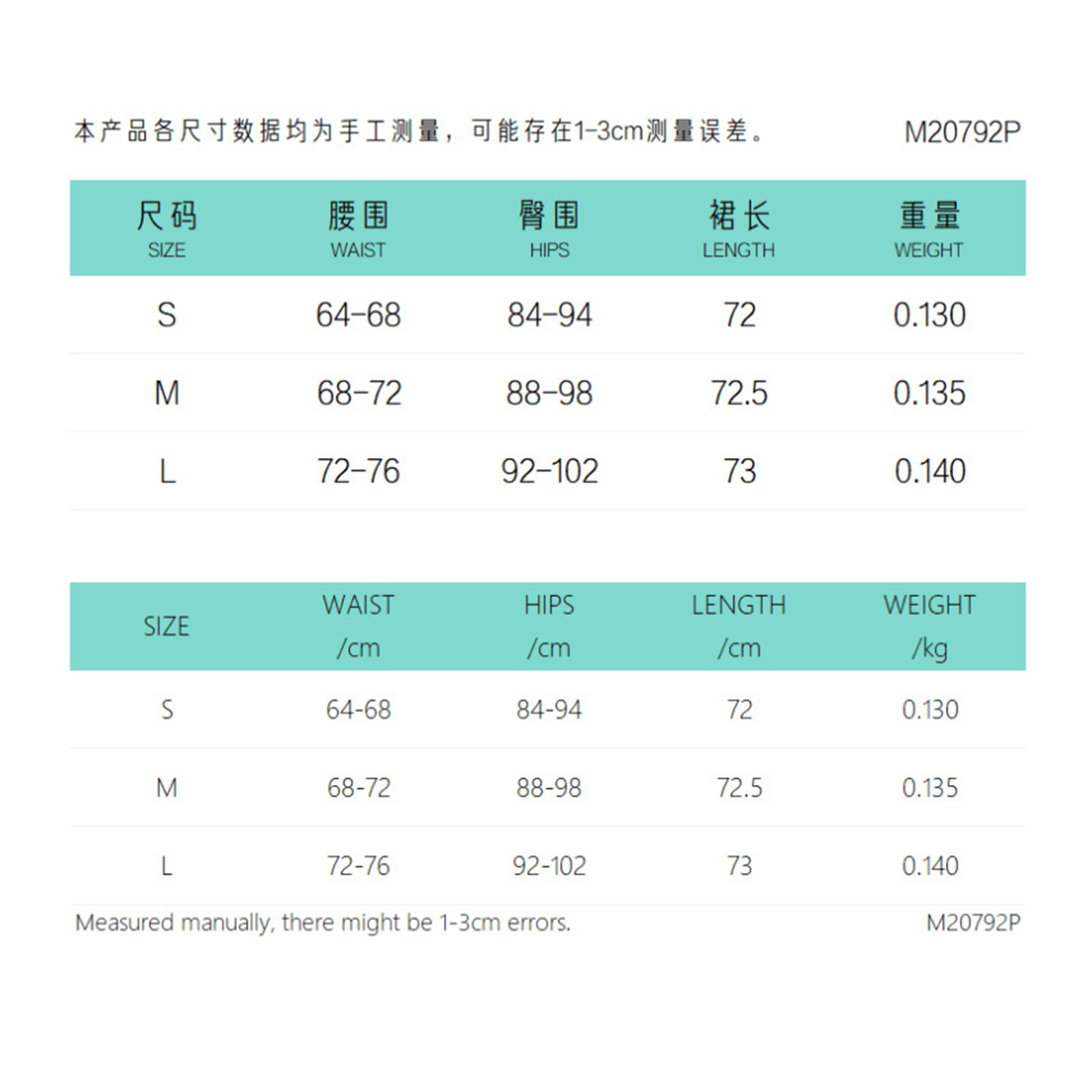 本产品各尺寸数据均为手工测量，可能存在1-3cm测量误差。 M20792P

| 尺码 SIZE | 腰围 WAIST | 臀围 HIPS | 裙长 LENGTH | 重量 WEIGHT |
|---|---|---|---|---|
| S | 64-68 | 84-94 | 72 | 0.130 |
| M | 68-72 | 88-98 | 72.5 | 0.135 |
| L | 72-76 | 92-102 | 73 | 0.140 |

| SIZE | WAIST /cm | HIPS /cm | LENGTH /cm | WEIGHT /kg |
|---|---|---|---|---|
| S | 64-68 | 84-94 | 72 | 0.130 |
| M | 68-72 | 88-98 | 72.5 | 0.135 |
| L | 72-76 | 92-102 | 73 | 0.140 |

Measured manually, there might be 1-3cm errors. M20792P